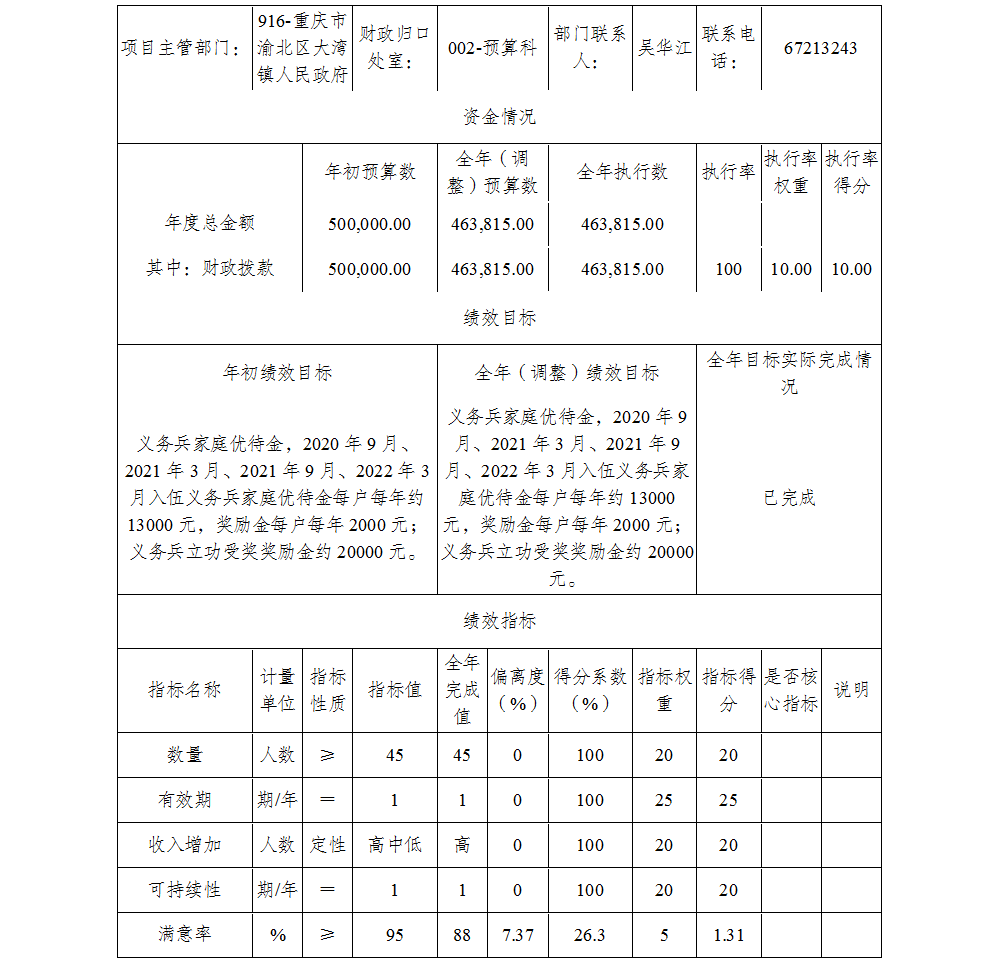 | 项目主管部门： | 916-重庆市渝北区大湾镇人民政府 | 财政归口处室： | 002-预算科 | 部门联系人： | 吴华江 | 联系电话： | 67213243 |
|---|---|---|---|---|---|---|---|

资金情况

| | 年初预算数 | 全年（调整）预算数 | 全年执行数 | 执行率 | 执行率权重 | 执行率得分 |
|---|---|---|---|---|---|---|
| 年度总金额 | 500,000.00 | 463,815.00 | 463,815.00 | | | |
| 其中：财政拨款 | 500,000.00 | 463,815.00 | 463,815.00 | 100 | 10.00 | 10.00 |

绩效目标

| 年初绩效目标 | 全年（调整）绩效目标 | 全年目标实际完成情况 |
|---|---|---|
| 义务兵家庭优待金，2020 年 9 月、2021 年 3 月、2021 年 9 月、2022 年 3 月入伍义务兵家庭优待金每户每年约 13000 元，奖励金每户每年 2000 元；义务兵立功受奖奖励金约 20000 元。 | 义务兵家庭优待金，2020 年 9 月、2021 年 3 月、2021 年 9 月、2022 年 3 月入伍义务兵家庭优待金每户每年约 13000 元，奖励金每户每年 2000 元；义务兵立功受奖奖励金约 20000 元。 | 已完成 |

绩效指标

| 指标名称 | 计量单位 | 指标性质 | 指标值 | 全年完成值 | 偏离度（%） | 得分系数（%） | 指标权重 | 指标得分 | 是否核心指标 | 说明 |
|---|---|---|---|---|---|---|---|---|---|---|
| 数量 | 人数 | ≥ | 45 | 45 | 0 | 100 | 20 | 20 | | |
| 有效期 | 期/年 | ＝ | 1 | 1 | 0 | 100 | 25 | 25 | | |
| 收入增加 | 人数 | 定性 | 高中低 | 高 | 0 | 100 | 20 | 20 | | |
| 可持续性 | 期/年 | ＝ | 1 | 1 | 0 | 100 | 20 | 20 | | |
| 满意率 | % | ≥ | 95 | 88 | 7.37 | 26.3 | 5 | 1.31 | | |